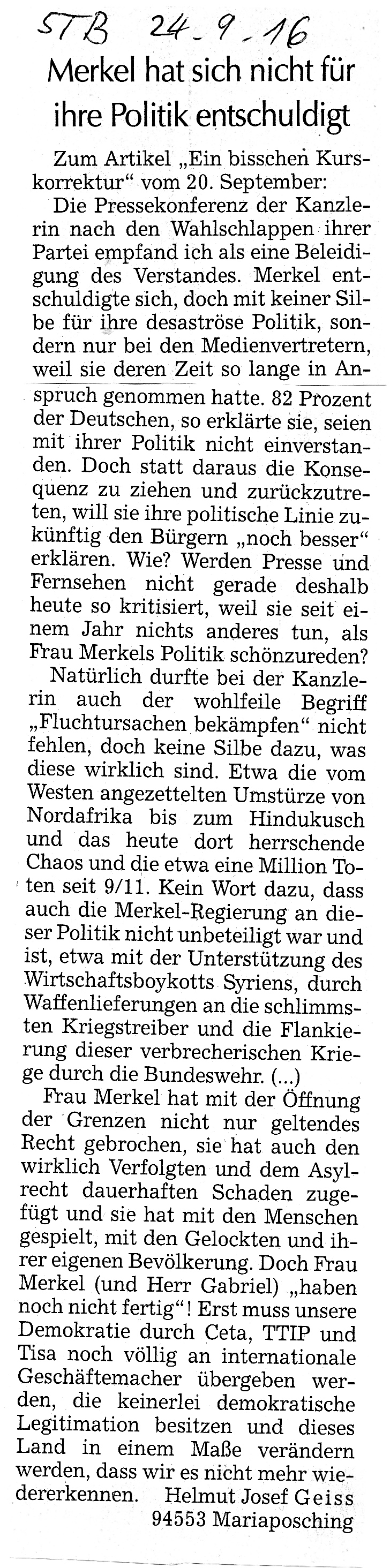 STB 24.9.16

Merkel hat sich nicht für ihre Politik entschuldigt

Zum Artikel „Ein bisschen Kurskorrektur“ vom 20. September:

Die Pressekonferenz der Kanzlerin nach den Wahlschlappen ihrer Partei empfand ich als eine Beleidigung des Verstandes. Merkel entschuldigte sich, doch mit keiner Silbe für ihre desaströse Politik, sondern nur bei den Medienvertretern, weil sie deren Zeit so lange in Anspruch genommen hatte. 82 Prozent der Deutschen, so erklärte sie, seien mit ihrer Politik nicht einverstanden. Doch statt daraus die Konsequenz zu ziehen und zurückzutreten, will sie ihre politische Linie zukünftig den Bürgern „noch besser“ erklären. Wie? Werden Presse und Fernsehen nicht gerade deshalb heute so kritisiert, weil sie seit einem Jahr nichts anderes tun, als Frau Merkels Politik schönzureden?

Natürlich durfte bei der Kanzlerin auch der wohlfeile Begriff „Fluchtursachen bekämpfen“ nicht fehlen, doch keine Silbe dazu, was diese wirklich sind. Etwa die vom Westen angezettelten Umstürze von Nordafrika bis zum Hindukusch und das heute dort herrschende Chaos und die etwa eine Million Toten seit 9/11. Kein Wort dazu, dass auch die Merkel-Regierung an dieser Politik nicht unbeteiligt war und ist, etwa mit der Unterstützung des Wirtschaftsboykotts Syriens, durch Waffenlieferungen an die schlimmsten Kriegstreiber und die Flankierung dieser verbrecherischen Kriege durch die Bundeswehr. (...)

Frau Merkel hat mit der Öffnung der Grenzen nicht nur geltendes Recht gebrochen, sie hat auch den wirklich Verfolgten und dem Asylrecht dauerhaften Schaden zugefügt und sie hat mit den Menschen gespielt, mit den Gelockten und ihrer eigenen Bevölkerung. Doch Frau Merkel (und Herr Gabriel) „haben noch nicht fertig“! Erst muss unsere Demokratie durch Ceta, TTIP und Tisa noch völlig an internationale Geschäftemacher übergeben werden, die keinerlei demokratische Legitimation besitzen und dieses Land in einem Maße verändern werden, dass wir es nicht mehr wiedererkennen. Helmut Josef Geiss
94553 Mariaposching